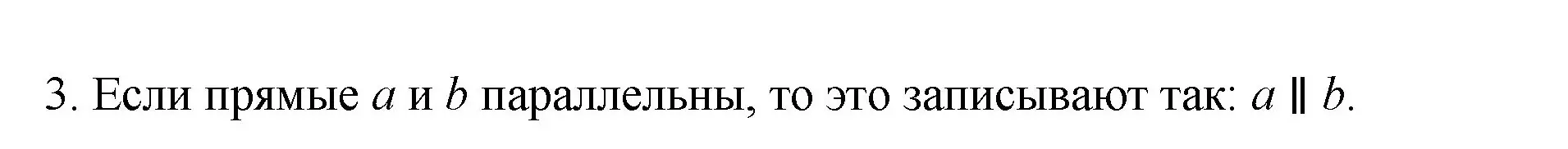 3. Если прямые $a$ и $b$ параллельны, то это записывают так: $a \parallel b$.